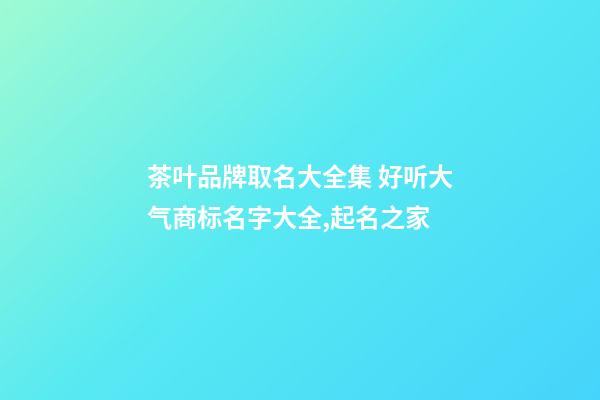 茶叶品牌取名大全集 好听大气商标名字大全,起名之家